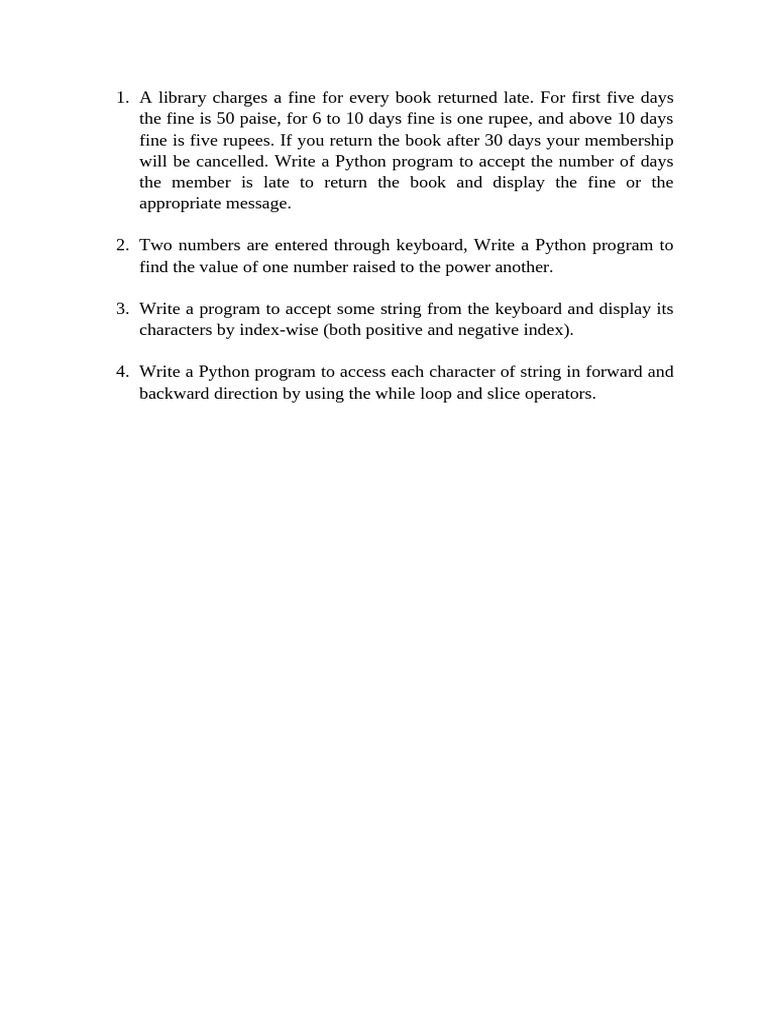 1. A library charges a fine for every book returned late. For first five days the fine is 50 paise, for 6 to 10 days fine is one rupee, and above 10 days fine is five rupees. If you return the book after 30 days your membership will be cancelled. Write a Python program to accept the number of days the member is late to return the book and display the fine or the appropriate message.

2. Two numbers are entered through keyboard, Write a Python program to find the value of one number raised to the power another.

3. Write a program to accept some string from the keyboard and display its characters by index-wise (both positive and negative index).

4. Write a Python program to access each character of string in forward and backward direction by using the while loop and slice operators.